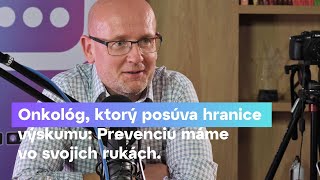 Onkológ, ktorý posúva hranice výskumu: Prevenciu máme vo svojich rukách.